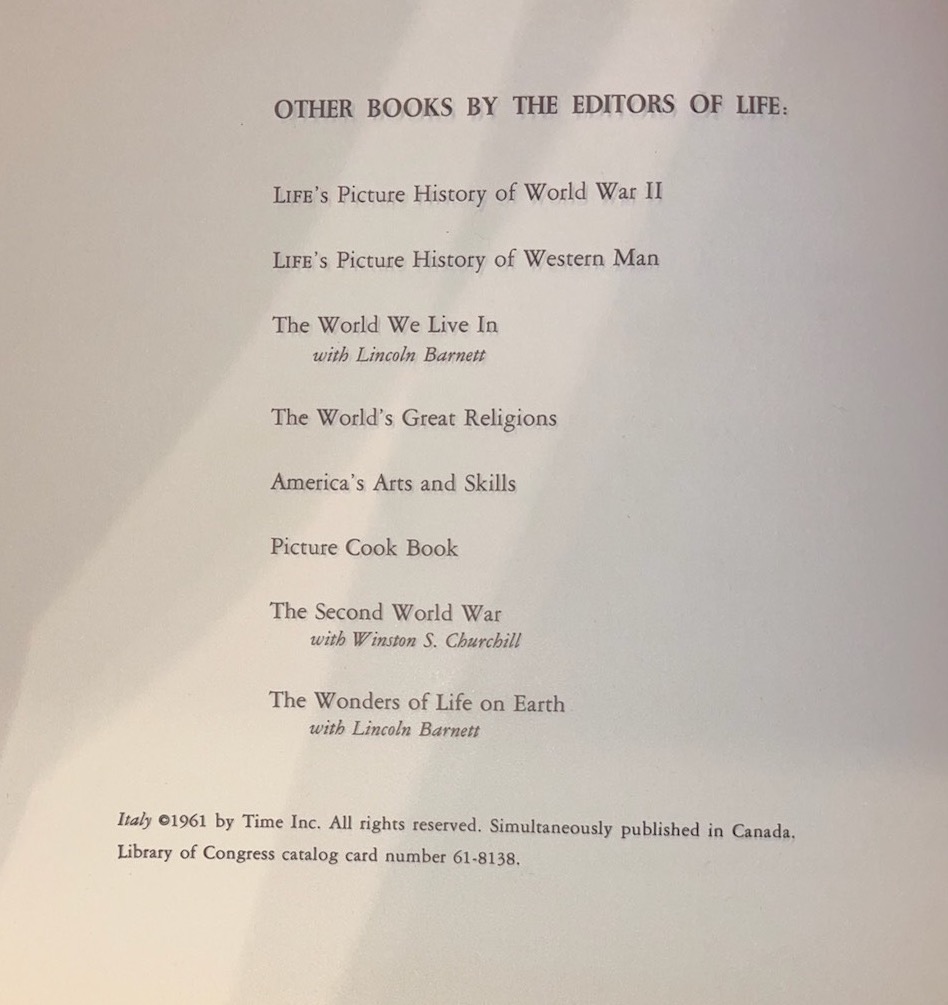 OTHER BOOKS BY THE EDITORS OF LIFE:

LIFE's Picture History of World War II

LIFE's Picture History of Western Man

The World We Live In
with Lincoln Barnett

The World's Great Religions

America's Arts and Skills

Picture Cook Book

The Second World War
with Winston S. Churchill

The Wonders of Life on Earth
with Lincoln Barnett

Italy ©1961 by Time Inc. All rights reserved. Simultaneously published in Canada. Library of Congress catalog card number 61-8138.